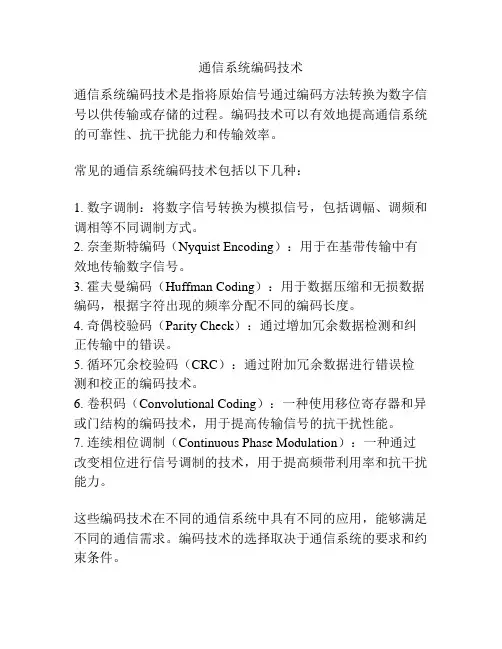 通信系统编码技术

通信系统编码技术是指将原始信号通过编码方法转换为数字信号以供传输或存储的过程。编码技术可以有效地提高通信系统的可靠性、抗干扰能力和传输效率。

常见的通信系统编码技术包括以下几种：

1. 数字调制：将数字信号转换为模拟信号，包括调幅、调频和调相等不同调制方式。
2. 奈奎斯特编码（Nyquist Encoding）：用于在基带传输中有效地传输数字信号。
3. 霍夫曼编码（Huffman Coding）：用于数据压缩和无损数据编码，根据字符出现的频率分配不同的编码长度。
4. 奇偶校验码（Parity Check）：通过增加冗余数据检测和纠正传输中的错误。
5. 循环冗余校验码（CRC）：通过附加冗余数据进行错误检测和校正的编码技术。
6. 卷积码（Convolutional Coding）：一种使用移位寄存器和异或门结构的编码技术，用于提高传输信号的抗干扰性能。
7. 连续相位调制（Continuous Phase Modulation）：一种通过改变相位进行信号调制的技术，用于提高频带利用率和抗干扰能力。

这些编码技术在不同的通信系统中具有不同的应用，能够满足不同的通信需求。编码技术的选择取决于通信系统的要求和约束条件。